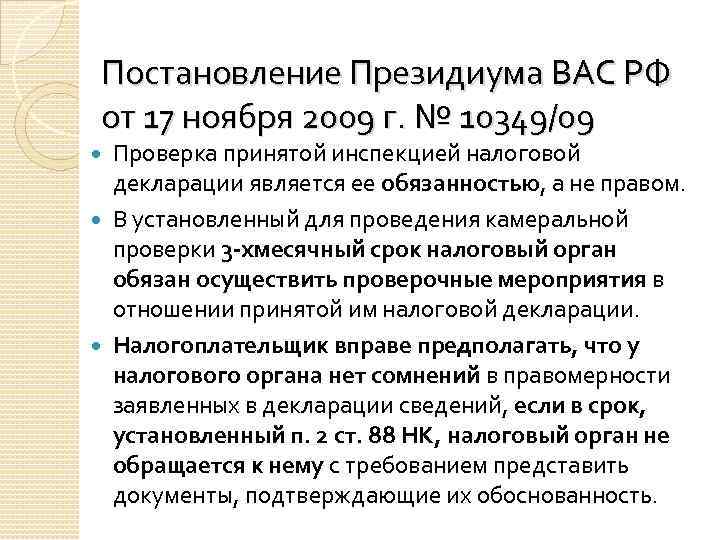 Постановление Президиума ВАС РФ от 17 ноября 2009 г. № 10349/09

Проверка принятой инспекцией налоговой декларации является ее обязанностью, а не правом.

В установленный для проведения камеральной проверки 3-хмесячный срок налоговый орган обязан осуществить проверочные мероприятия в отношении принятой им налоговой декларации.

Налогоплательщик вправе предполагать, что у налогового органа нет сомнений в правомерности заявленных в декларации сведений, если в срок, установленный п. 2 ст. 88 НК, налоговый орган не обращается к нему с требованием представить документы, подтверждающие их обоснованность.